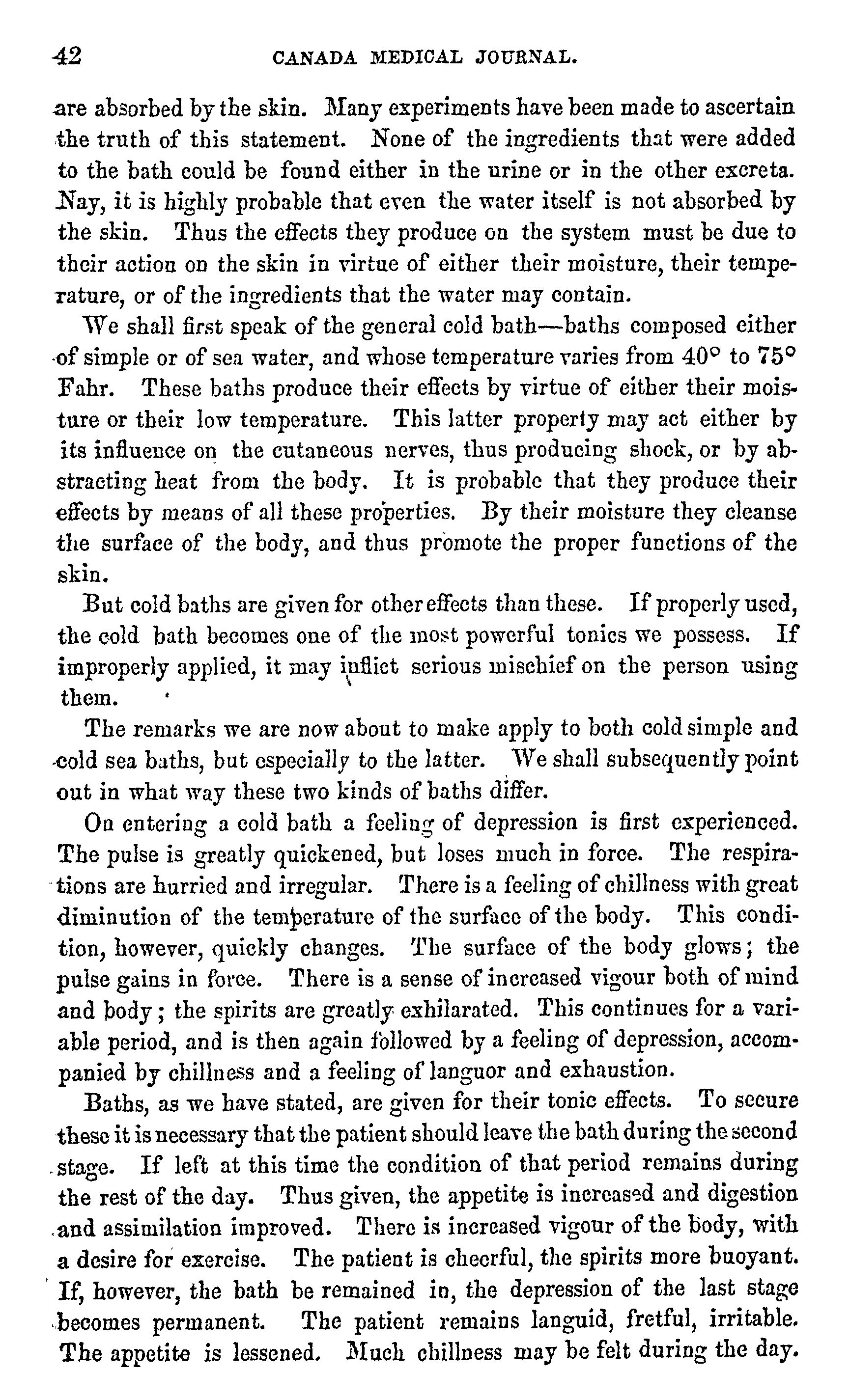 42 CANADA MEDICAL JOURNAL.

are absorbed by the skin. Many experiments have been made to ascertain the truth of this statement. None of the ingredients that were added to the bath could be found either in the urine or in the other excreta. Nay, it is highly probable that even the water itself is not absorbed by the skin. Thus the effects they produce on the system must be due to their action on the skin in virtue of either their moisture, their temperature, or of the ingredients that the water may contain.

We shall first speak of the general cold bath—baths composed either of simple or of sea water, and whose temperature varies from 40° to 75° Fahr. These baths produce their effects by virtue of either their moisture or their low temperature. This latter property may act either by its influence on the cutaneous nerves, thus producing shock, or by abstracting heat from the body. It is probable that they produce their effects by means of all these properties. By their moisture they cleanse the surface of the body, and thus promote the proper functions of the skin.

But cold baths are given for other effects than these. If properly used, the cold bath becomes one of the most powerful tonics we possess. If improperly applied, it may inflict serious mischief on the person using them.

The remarks we are now about to make apply to both cold simple and cold sea baths, but especially to the latter. We shall subsequently point out in what way these two kinds of baths differ.

On entering a cold bath a feeling of depression is first experienced. The pulse is greatly quickened, but loses much in force. The respirations are hurried and irregular. There is a feeling of chillness with great diminution of the temperature of the surface of the body. This condition, however, quickly changes. The surface of the body glows; the pulse gains in force. There is a sense of increased vigour both of mind and body; the spirits are greatly exhilarated. This continues for a variable period, and is then again followed by a feeling of depression, accompanied by chillness and a feeling of languor and exhaustion.

Baths, as we have stated, are given for their tonic effects. To secure these it is necessary that the patient should leave the bath during the second stage. If left at this time the condition of that period remains during the rest of the day. Thus given, the appetite is increased and digestion and assimilation improved. There is increased vigour of the body, with a desire for exercise. The patient is cheerful, the spirits more buoyant. If, however, the bath be remained in, the depression of the last stage becomes permanent. The patient remains languid, fretful, irritable. The appetite is lessened. Much chillness may be felt during the day.